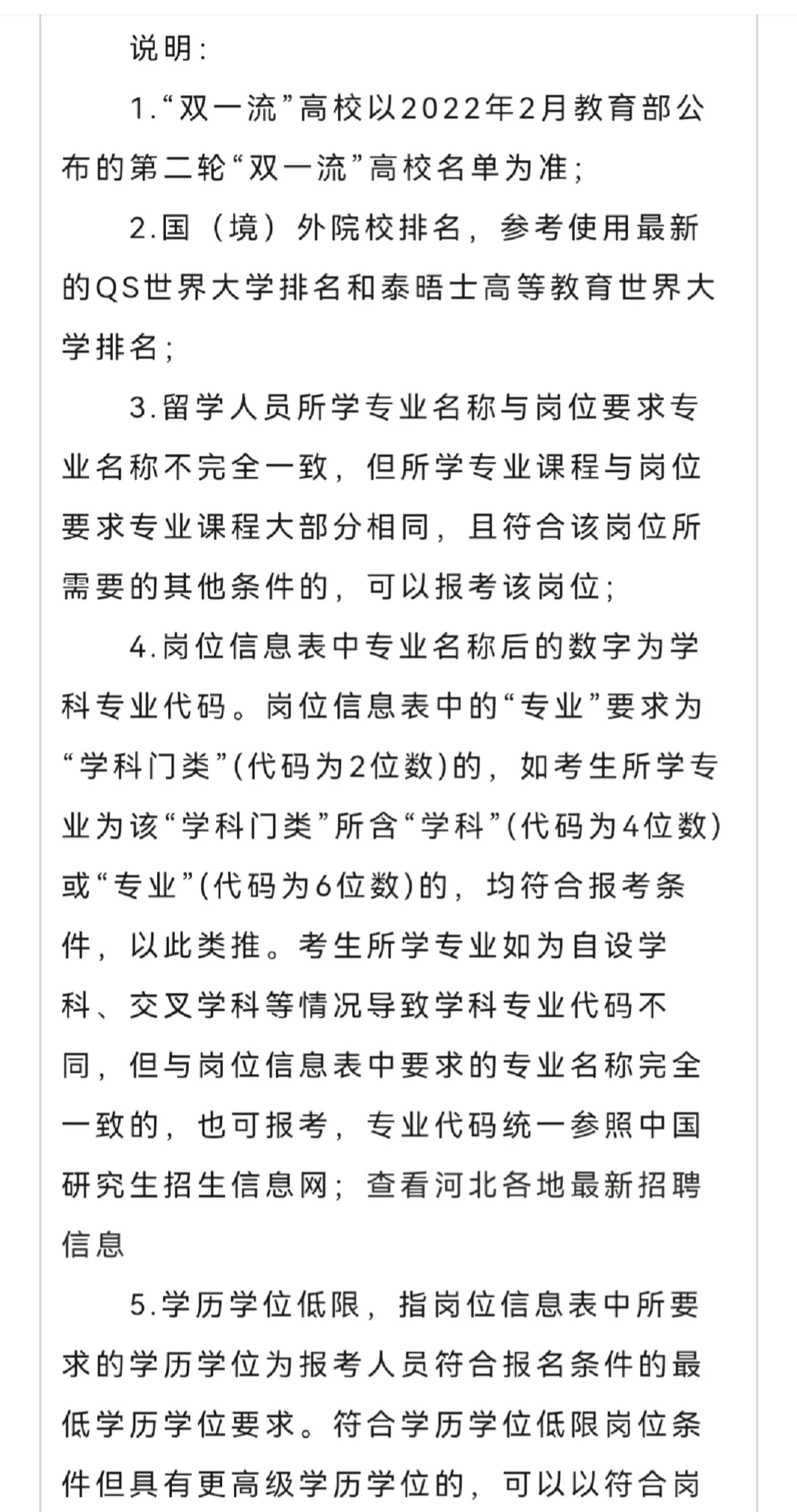 说明:

1.“双一流”高校以2022年2月教育部公布的第二轮“双一流”高校名单为准;

2.国（境）外院校排名，参考使用最新的QS世界大学排名和泰晤士高等教育世界大学排名;

3.留学人员所学专业名称与岗位要求专业名称不完全一致，但所学专业课程与岗位要求专业课程大部分相同，且符合该岗位所需要的其他条件的，可以报考该岗位;

4.岗位信息表中专业名称后的数字为学科专业代码。岗位信息表中的“专业”要求为“学科门类”(代码为2位数)的，如考生所学专业为该“学科门类”所含“学科”(代码为4位数)或“专业”(代码为6位数)的，均符合报考条件，以此类推。考生所学专业如为自设学科、交叉学科等情况导致学科专业代码不同，但与岗位信息表中要求的专业名称完全一致的，也可报考，专业代码统一参照中国研究生招生信息网；查看河北各地最新招聘信息

5.学历学位低限，指岗位信息表中所要求的学历学位为报考人员符合报名条件的最低学历学位要求。符合学历学位低限岗位条件但具有更高级学历学位的，可以以符合岗